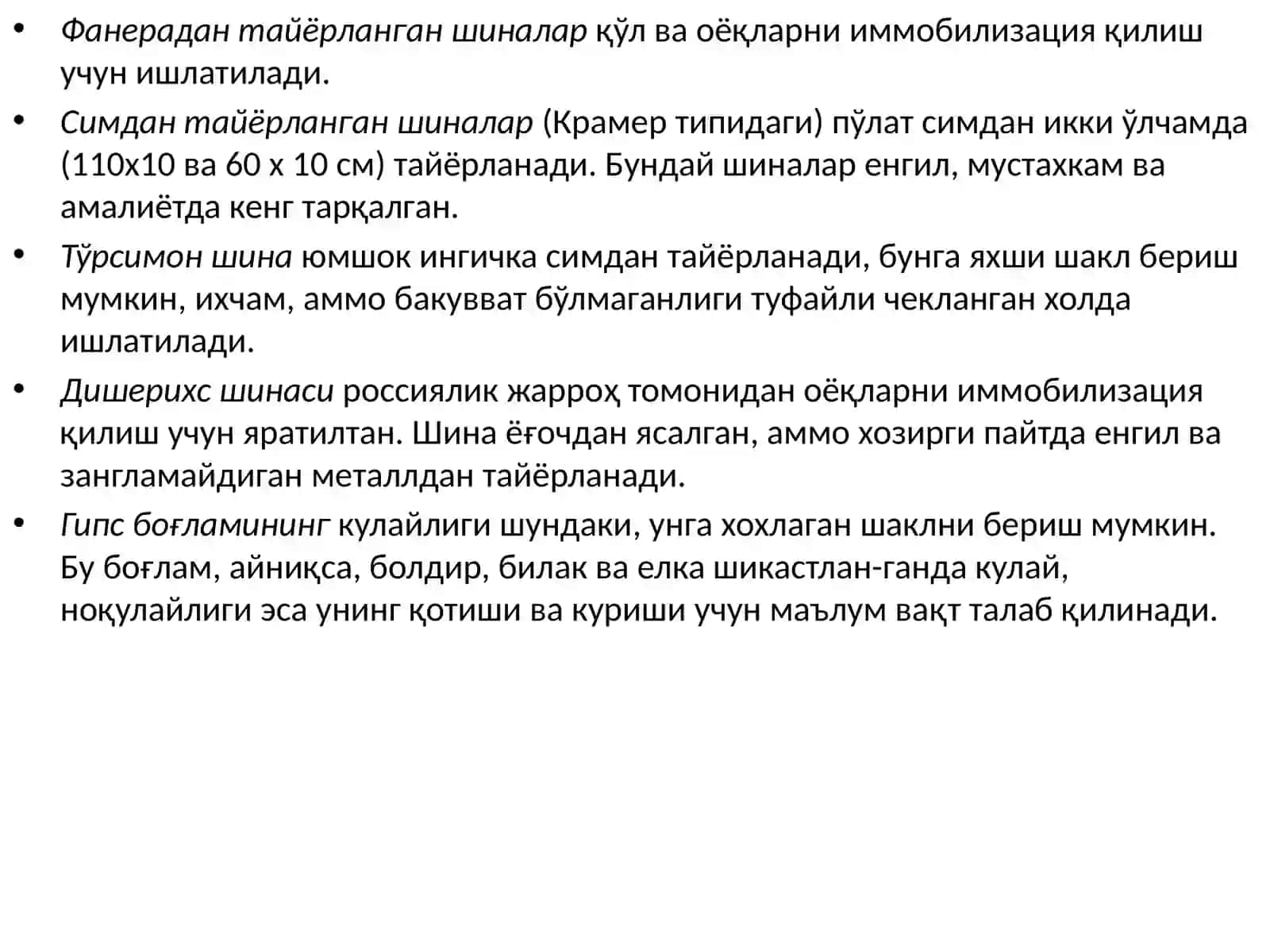 • Фанерадан тайёрланган шиналар қўл ва оёқларни иммобилизация қилиш учун ишлатилади.

• Симдан тайёрланган шиналар (Крамер типидаги) пўлат симдан икки ўлчамда (110х10 ва 60 х 10 см) тайёрланади. Бундай шиналар енгил, мустахкам ва амалиётда кенг тарқалган.

• Тўрсимон шина юмшок ингичка симдан тайёрланади, бунга яхши шакл бериш мумкин, ихчам, аммо бакувват бўлмаганлиги туфайли чекланган холда ишлатилади.

• Дишерихс шинаси россиялик жарроҳ томонидан оёқларни иммобилизация қилиш учун яратилтан. Шина ёғочдан ясалган, аммо хозирги пайтда енгил ва зангламайдиган металлдан тайёрланади.

• Гипс боғламининг кулайлиги шундаки, унга хохлаган шаклни бериш мумкин. Бу боғлам, айниқса, болдир, билак ва елка шикастлан-ганда кулай, ноқулайлиги эса унинг қотиши ва куриши учун маълум вақт талаб қилинади.